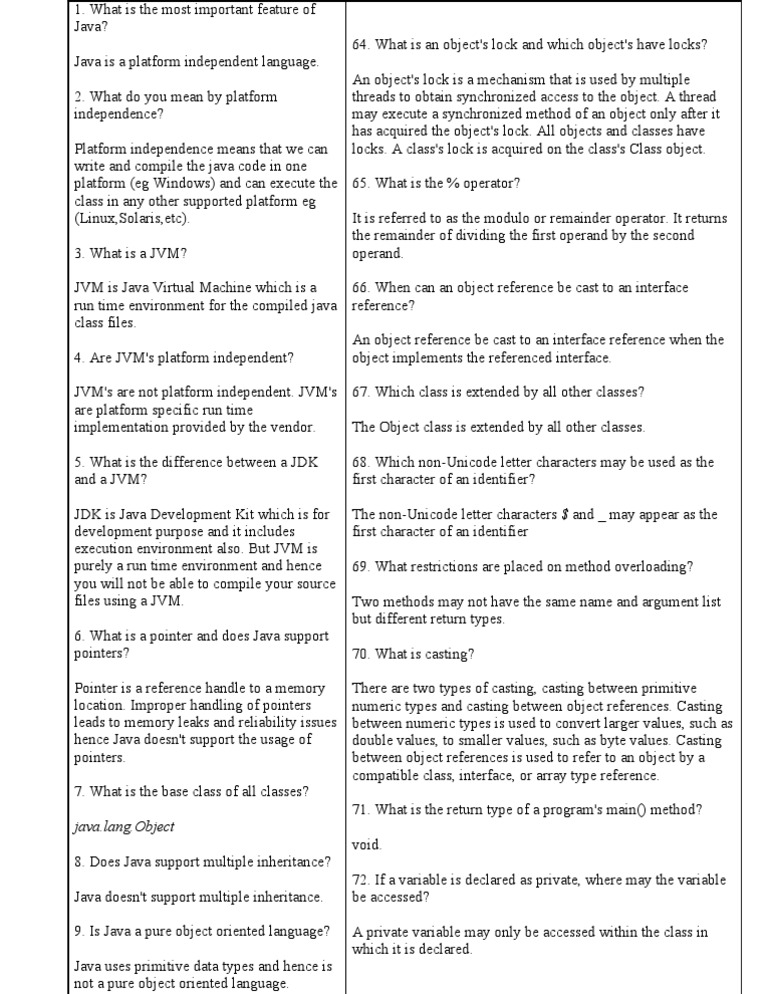 1. What is the most important feature of Java?

Java is a platform independent language.

2. What do you mean by platform independence?

Platform independence means that we can write and compile the java code in one platform (eg Windows) and can execute the class in any other supported platform eg (Linux,Solaris,etc).

3. What is a JVM?

JVM is Java Virtual Machine which is a run time environment for the compiled java class files.

4. Are JVM's platform independent?

JVM's are not platform independent. JVM's are platform specific run time implementation provided by the vendor.

5. What is the difference between a JDK and a JVM?

JDK is Java Development Kit which is for development purpose and it includes execution environment also. But JVM is purely a run time environment and hence you will not be able to compile your source files using a JVM.

6. What is a pointer and does Java support pointers?

Pointer is a reference handle to a memory location. Improper handling of pointers leads to memory leaks and reliability issues hence Java doesn't support the usage of pointers.

7. What is the base class of all classes?

java.lang.Object

8. Does Java support multiple inheritance?

Java doesn't support multiple inheritance.

9. Is Java a pure object oriented language?

Java uses primitive data types and hence is not a pure object oriented language.

64. What is an object's lock and which object's have locks?

An object's lock is a mechanism that is used by multiple threads to obtain synchronized access to the object. A thread may execute a synchronized method of an object only after it has acquired the object's lock. All objects and classes have locks. A class's lock is acquired on the class's Class object.

65. What is the % operator?

It is referred to as the modulo or remainder operator. It returns the remainder of dividing the first operand by the second operand.

66. When can an object reference be cast to an interface reference?

An object reference be cast to an interface reference when the object implements the referenced interface.

67. Which class is extended by all other classes?

The Object class is extended by all other classes.

68. Which non-Unicode letter characters may be used as the first character of an identifier?

The non-Unicode letter characters $ and _ may appear as the first character of an identifier

69. What restrictions are placed on method overloading?

Two methods may not have the same name and argument list but different return types.

70. What is casting?

There are two types of casting, casting between primitive numeric types and casting between object references. Casting between numeric types is used to convert larger values, such as double values, to smaller values, such as byte values. Casting between object references is used to refer to an object by a compatible class, interface, or array type reference.

71. What is the return type of a program's main() method?

void.

72. If a variable is declared as private, where may the variable be accessed?

A private variable may only be accessed within the class in which it is declared.